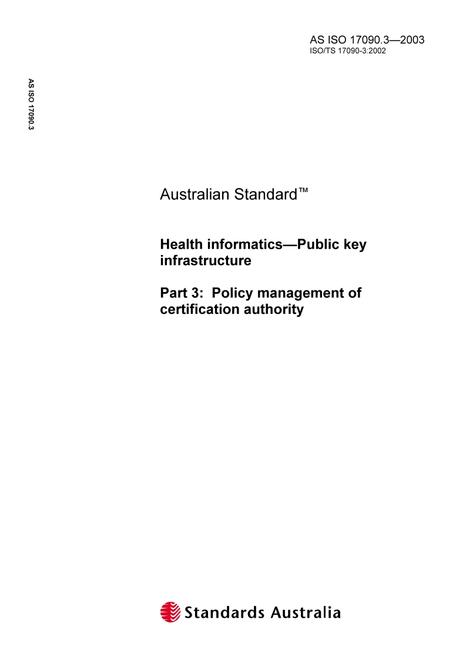 AS ISO 17090.3—2003
ISO/TS 17090-3:2002

AS ISO 17090.3

Australian Standard™

Health informatics—Public key infrastructure

Part 3: Policy management of certification authority

Standards Australia